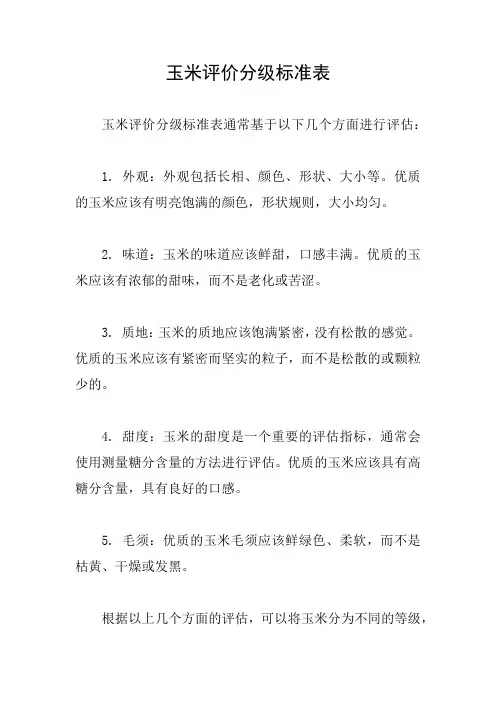 玉米评价分级标准表

玉米评价分级标准表通常基于以下几个方面进行评估：

1. 外观：外观包括长相、颜色、形状、大小等。优质的玉米应该有明亮饱满的颜色，形状规则，大小均匀。

2. 味道：玉米的味道应该鲜甜，口感丰满。优质的玉米应该有浓郁的甜味，而不是老化或苦涩。

3. 质地：玉米的质地应该饱满紧密，没有松散的感觉。优质的玉米应该有紧密而坚实的粒子，而不是松散的或颗粒少的。

4. 甜度：玉米的甜度是一个重要的评估指标，通常会使用测量糖分含量的方法进行评估。优质的玉米应该具有高糖分含量，具有良好的口感。

5. 毛须：优质的玉米毛须应该鲜绿色、柔软，而不是枯黄、干燥或发黑。

根据以上几个方面的评估，可以将玉米分为不同的等级，